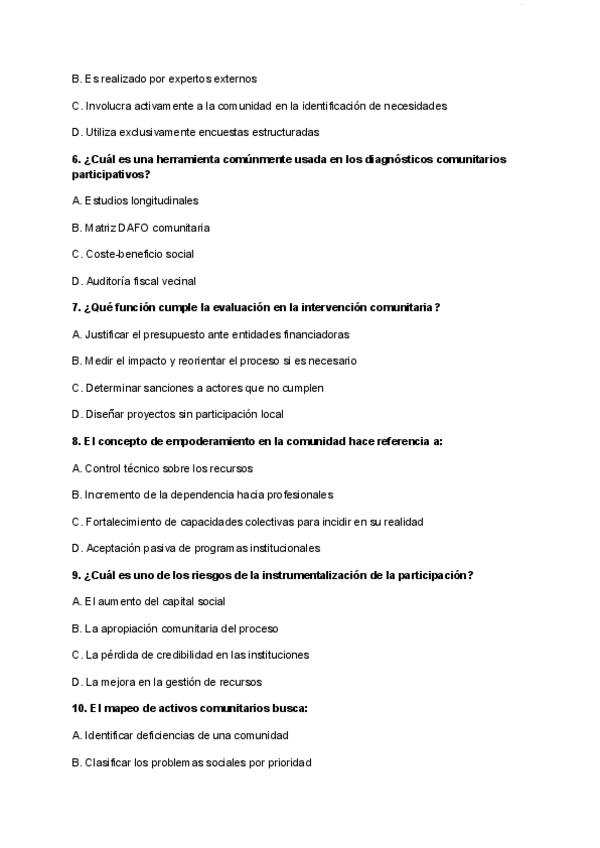 B. Es realizado por expertos externos

C. Involucra activamente a la comunidad en la identificación de necesidades

D. Utiliza exclusivamente encuestas estructuradas

6. ¿Cuál es una herramienta comúnmente usada en los diagnósticos comunitarios participativos?

A. Estudios longitudinales

B. Matriz DAFO comunitaria

C. Coste-beneficio social

D. Auditoría fiscal vecinal

7. ¿Qué función cumple la evaluación en la intervención comunitaria?

A. Justificar el presupuesto ante entidades financiadoras

B. Medir el impacto y reorientar el proceso si es necesario

C. Determinar sanciones a actores que no cumplen

D. Diseñar proyectos sin participación local

8. El concepto de empoderamiento en la comunidad hace referencia a:

A. Control técnico sobre los recursos

B. Incremento de la dependencia hacia profesionales

C. Fortalecimiento de capacidades colectivas para incidir en su realidad

D. Aceptación pasiva de programas institucionales

9. ¿Cuál es uno de los riesgos de la instrumentalización de la participación?

A. El aumento del capital social

B. La apropiación comunitaria del proceso

C. La pérdida de credibilidad en las instituciones

D. La mejora en la gestión de recursos

10. El mapeo de activos comunitarios busca:

A. Identificar deficiencias de una comunidad

B. Clasificar los problemas sociales por prioridad